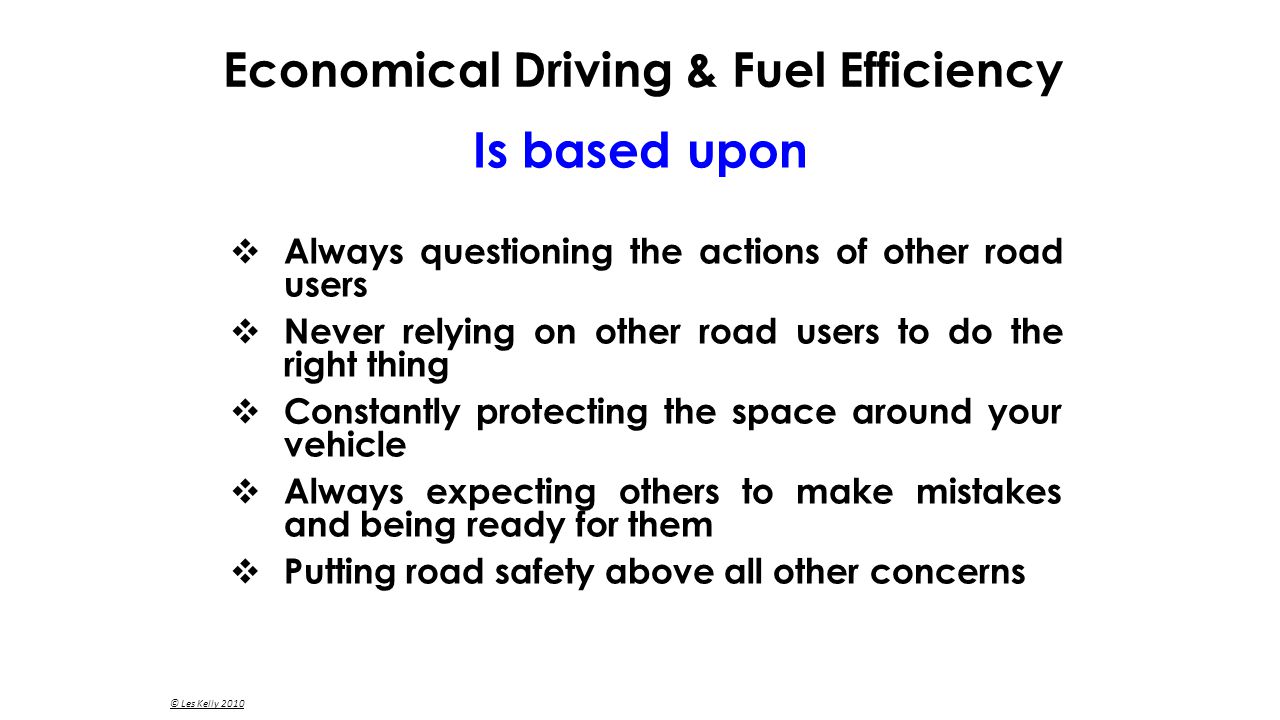 Economical Driving & Fuel Efficiency

Is based upon

❖ Always questioning the actions of other road users

❖ Never relying on other road users to do the right thing

❖ Constantly protecting the space around your vehicle

❖ Always expecting others to make mistakes and being ready for them

❖ Putting road safety above all other concerns

© Les Kelly 2010